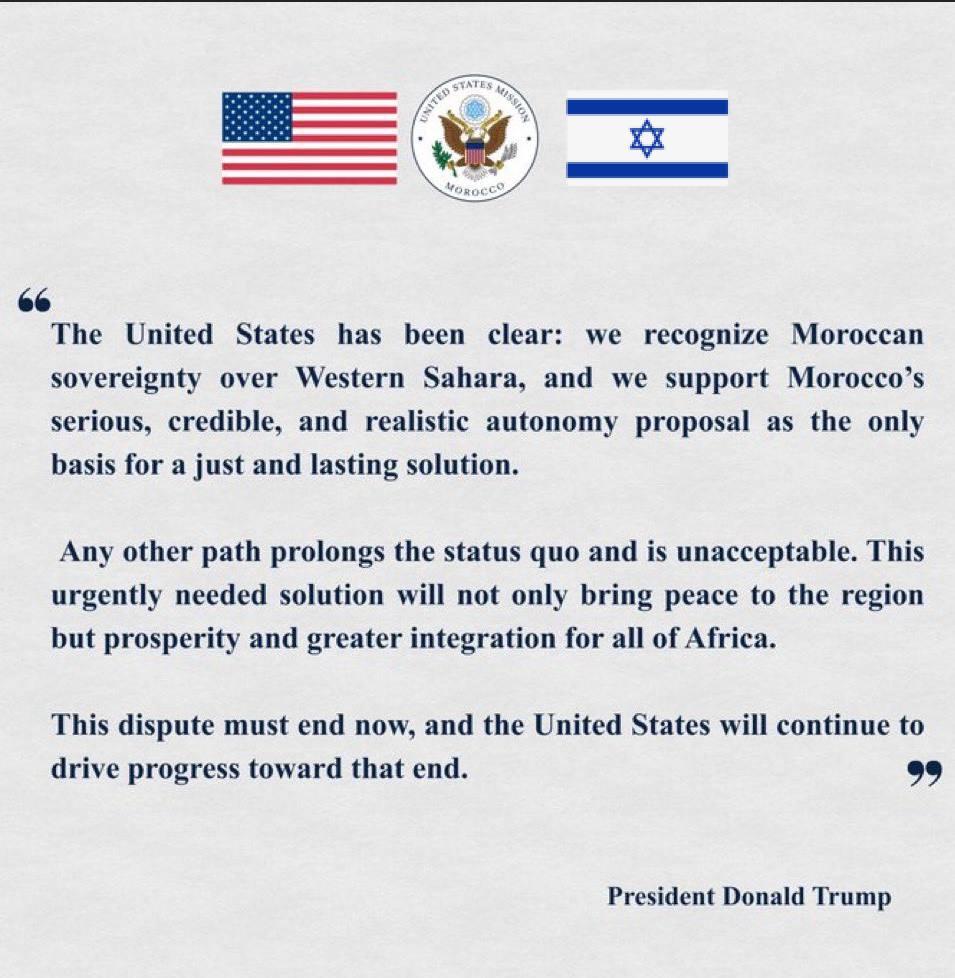 UNITED STATES MISSION
MOROCCO

"
The United States has been clear: we recognize Moroccan sovereignty over Western Sahara, and we support Morocco's serious, credible, and realistic autonomy proposal as the only basis for a just and lasting solution.

Any other path prolongs the status quo and is unacceptable. This urgently needed solution will not only bring peace to the region but prosperity and greater integration for all of Africa.

This dispute must end now, and the United States will continue to drive progress toward that end.
"

President Donald Trump